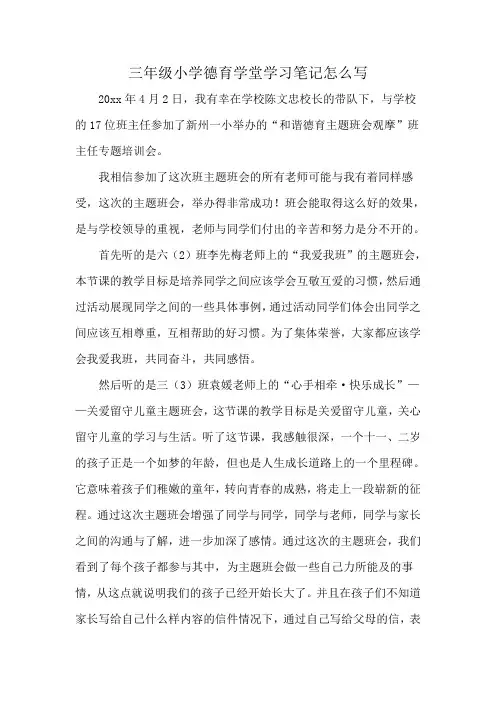 三年级小学德育学堂学习笔记怎么写

20xx 年 4 月 2 日，我有幸在学校陈文忠校长的带队下，与学校的 17 位班主任参加了新州一小举办的“和谐德育主题班会观摩”班主任专题培训会。

我相信参加了这次班主题班会的所有老师可能与我有着同样感受，这次的主题班会，举办得非常成功！班会能取得这么好的效果，是与学校领导的重视，老师与同学们付出的辛苦和努力是分不开的。

首先听的是六（2）班李先梅老师上的“我爱我班”的主题班会，本节课的教学目标是培养同学之间应该学会互敬互爱的习惯，然后通过活动展现同学之间的一些具体事例，通过活动同学们体会出同学之间应该互相尊重，互相帮助的好习惯。为了集体荣誉，大家都应该学会我爱我班，共同奋斗，共同感悟。

然后听的是三（3）班袁媛老师上的“心手相牵·快乐成长”——关爱留守儿童主题班会，这节课的教学目标是关爱留守儿童，关心留守儿童的学习与生活。听了这节课，我感触很深，一个十一、二岁的孩子正是一个如梦的年龄，但也是人生成长道路上的一个里程碑。它意味着孩子们稚嫩的童年，转向青春的成熟，将走上一段崭新的征程。通过这次主题班会增强了同学与同学，同学与老师，同学与家长之间的沟通与了解，进一步加深了感情。通过这次的主题班会，我们看到了每个孩子都参与其中，为主题班会做一些自己力所能及的事情，从这点就说明我们的孩子已经开始长大了。并且在孩子们不知道家长写给自己什么样内容的信件情况下，通过自己写给父母的信，表